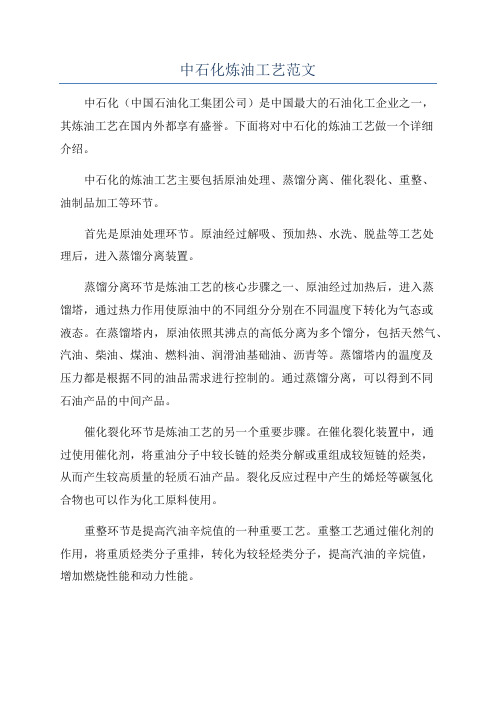 中石化炼油工艺范文

中石化（中国石油化工集团公司）是中国最大的石油化工企业之一，其炼油工艺在国内外都享有盛誉。下面将对中石化的炼油工艺做一个详细介绍。

中石化的炼油工艺主要包括原油处理、蒸馏分离、催化裂化、重整、油制品加工等环节。

首先是原油处理环节。原油经过解吸、预加热、水洗、脱盐等工艺处理后，进入蒸馏分离装置。

蒸馏分离环节是炼油工艺的核心步骤之一、原油经过加热后，进入蒸馏塔，通过热力作用使原油中的不同组分分别在不同温度下转化为气态或液态。在蒸馏塔内，原油依照其沸点的高低分离为多个馏分，包括天然气、汽油、柴油、煤油、燃料油、润滑油基础油、沥青等。蒸馏塔内的温度及压力都是根据不同的油品需求进行控制的。通过蒸馏分离，可以得到不同石油产品的中间产品。

催化裂化环节是炼油工艺的另一个重要步骤。在催化裂化装置中，通过使用催化剂，将重油分子中较长链的烃类分解或重组成较短链的烃类，从而产生较高质量的轻质石油产品。裂化反应过程中产生的烯烃等碳氢化合物也可以作为化工原料使用。

重整环节是提高汽油辛烷值的一种重要工艺。重整工艺通过催化剂的作用，将重质烃类分子重排，转化为较轻烃类分子，提高汽油的辛烷值，增加燃烧性能和动力性能。